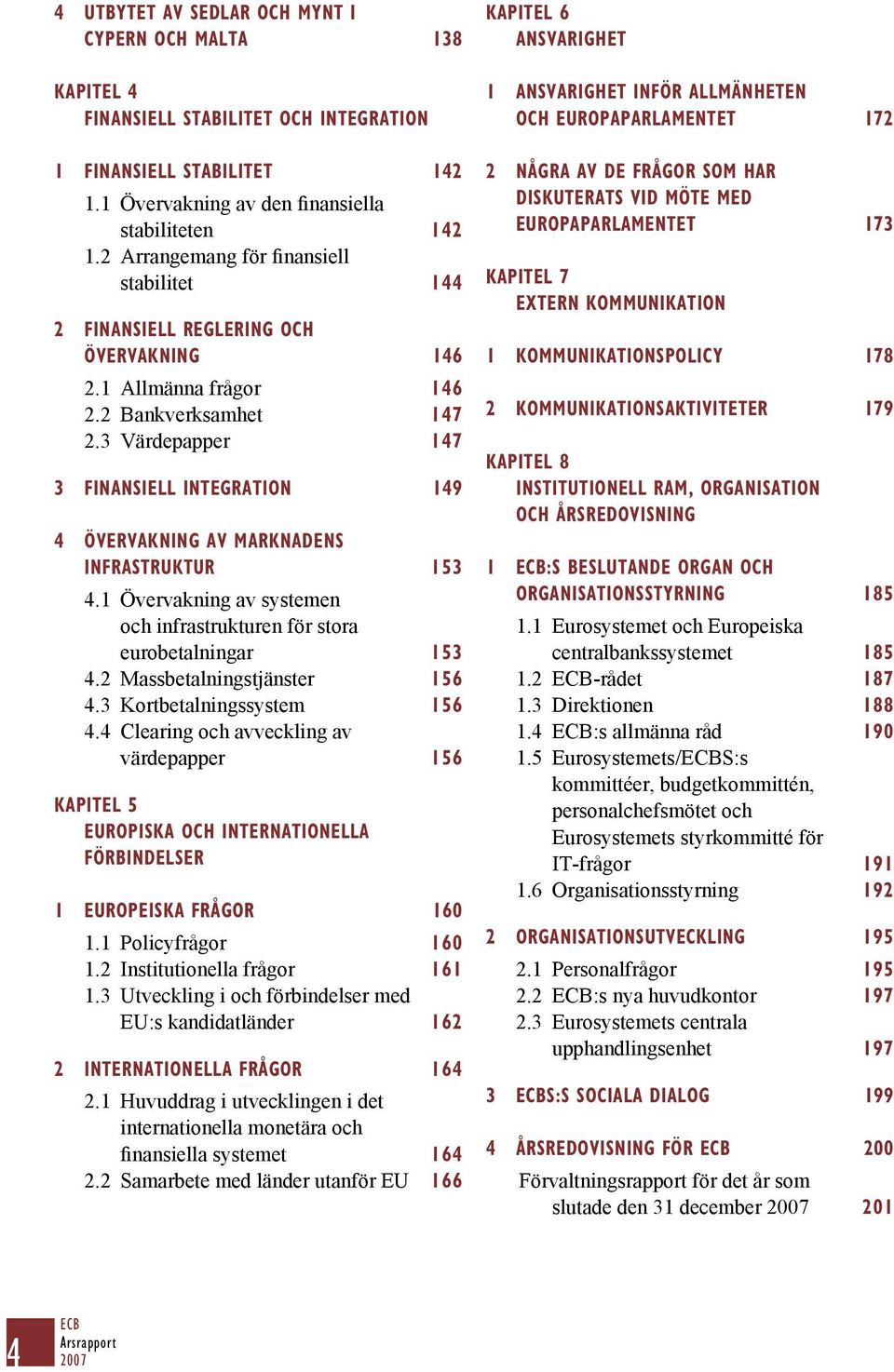 4 UTBYTET AV SEDLAR OCH MYNT I CYPERN OCH MALTA 138

KAPITEL 4
FINANSIELL STABILITET OCH INTEGRATION

1 FINANSIELL STABILITET 142
1.1 Övervakning av den finansiella stabiliteten 142
1.2 Arrangemang för finansiell stabilitet 144

2 FINANSIELL REGLERING OCH ÖVERVAKNING 146
2.1 Allmänna frågor 146
2.2 Bankverksamhet 147
2.3 Värdepapper 147

3 FINANSIELL INTEGRATION 149

4 ÖVERVAKNING AV MARKNADENS INFRASTRUKTUR 153
4.1 Övervakning av systemen och infrastrukturen för stora eurobetalningar 153
4.2 Massbetalningstjänster 156
4.3 Kortbetalningssystem 156
4.4 Clearing och avveckling av värdepapper 156

KAPITEL 5
EUROPISKA OCH INTERNATIONELLA FÖRBINDELSER

1 EUROPEISKA FRÅGOR 160
1.1 Policyfrågor 160
1.2 Institutionella frågor 161
1.3 Utveckling i och förbindelser med EU:s kandidatländer 162

2 INTERNATIONELLA FRÅGOR 164
2.1 Huvuddrag i utvecklingen i det internationella monetära och finansiella systemet 164
2.2 Samarbete med länder utanför EU 166

KAPITEL 6
ANSVARIGHET

1 ANSVARIGHET INFÖR ALLMÄNHETEN OCH EUROPAPARLAMENTET 172

2 NÅGRA AV DE FRÅGOR SOM HAR DISKUTERATS VID MÖTE MED EUROPAPARLAMENTET 173

KAPITEL 7
EXTERN KOMMUNIKATION

1 KOMMUNIKATIONSPOLICY 178

2 KOMMUNIKATIONSAKTIVITETER 179

KAPITEL 8
INSTITUTIONELL RAM, ORGANISATION OCH ÅRSREDOVISNING

1 ECB:S BESLUTANDE ORGAN OCH ORGANISATIONSSTYRNING 185
1.1 Eurosystemet och Europeiska centralbankssystemet 185
1.2 ECB-rådet 187
1.3 Direktionen 188
1.4 ECB:s allmänna råd 190
1.5 Eurosystemets/ECBS:s kommittéer, budgetkommittén, personalchefsmötet och Eurosystemets styrkommitté för IT-frågor 191
1.6 Organisationsstyrning 192

2 ORGANISATIONSUTVECKLING 195
2.1 Personalfrågor 195
2.2 ECB:s nya huvudkontor 197
2.3 Eurosystemets centrala upphandlingsenhet 197

3 ECBS:S SOCIALA DIALOG 199

4 ÅRSREDOVISNING FÖR ECB 200
Förvaltningsrapport för det år som slutade den 31 december 2007 201

4
ECB
Årsrapport
2007